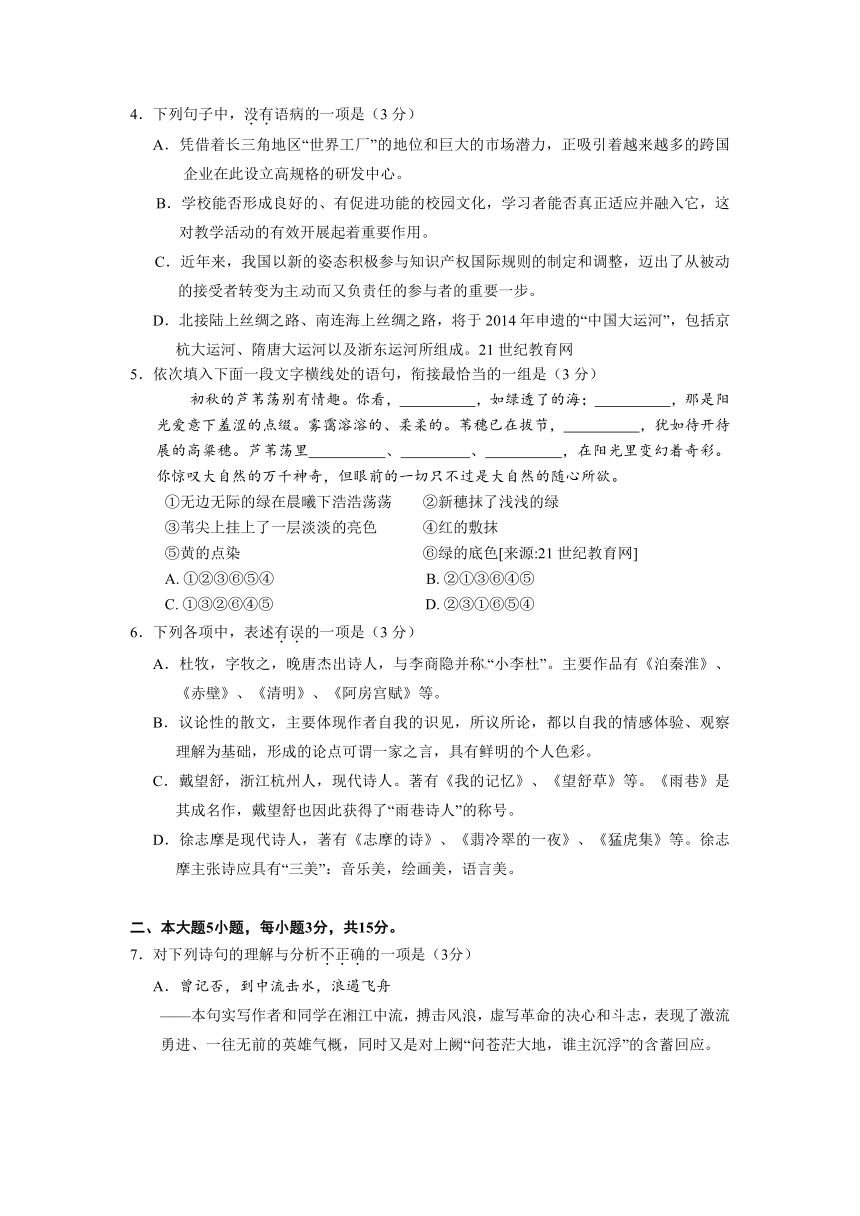 4．下列句子中，没有语病的一项是（3 分）

A．凭借着长三角地区“世界工厂”的地位和巨大的市场潜力，正吸引着越来越多的跨国企业在此设立高规格的研发中心。

B．学校能否形成良好的、有促进功能的校园文化，学习者能否真正适应并融入它，这对教学活动的有效开展起着重要作用。

C．近年来，我国以新的姿态积极参与知识产权国际规则的制定和调整，迈出了从被动的接受者转变为主动而又负责任的参与者的重要一步。

D．北接陆上丝绸之路、南连海上丝绸之路，将于 2014 年申遗的“中国大运河”，包括京杭大运河、隋唐大运河以及浙东运河所组成。21 世纪教育网

5．依次填入下面一段文字横线处的语句，衔接最恰当的一组是（3 分）

初秋的芦苇荡别有情趣。你看，__________，如绿透了的海；__________，那是阳光爱意下羞涩的点缀。雾霭溶溶的、柔柔的。苇穗已在拔节，__________，犹如待开待展的高粱穗。芦苇荡里__________、__________、__________，在阳光里变幻着奇彩。你惊叹大自然的万千神奇，但眼前的一切只不过是大自然的随心所欲。

①无边无际的绿在晨曦下浩浩荡荡　　②新穗抹了浅浅的绿

③苇尖上挂上了一层淡淡的亮色　　④红的敷抹

⑤黄的点染　　⑥绿的底色[来源:21 世纪教育网]

A. ①②③⑥⑤④　　B. ②①③⑥④⑤

C. ①③②⑥④⑤　　D. ②③①⑥⑤④

6．下列各项中，表述有误的一项是（3 分）

A．杜牧，字牧之，晚唐杰出诗人，与李商隐并称“小李杜”。主要作品有《泊秦淮》、《赤壁》、《清明》、《阿房宫赋》等。

B．议论性的散文，主要体现作者自我的识见，所议所论，都以自我的情感体验、观察理解为基础，形成的论点可谓一家之言，具有鲜明的个人色彩。

C．戴望舒，浙江杭州人，现代诗人。著有《我的记忆》、《望舒草》等。《雨巷》是其成名作，戴望舒也因此获得了“雨巷诗人”的称号。

D．徐志摩是现代诗人，著有《志摩的诗》、《翡冷翠的一夜》、《猛虎集》等。徐志摩主张诗应具有“三美”：音乐美，绘画美，语言美。

二、本大题5小题，每小题3分，共15分。

7．对下列诗句的理解与分析不正确的一项是（3分）

A．曾记否，到中流击水，浪遏飞舟

——本句实写作者和同学在湘江中流，搏击风浪，虚写革命的决心和斗志，表现了激流勇进、一往无前的英雄气概，同时又是对上阙“问苍茫大地，谁主沉浮”的含蓄回应。